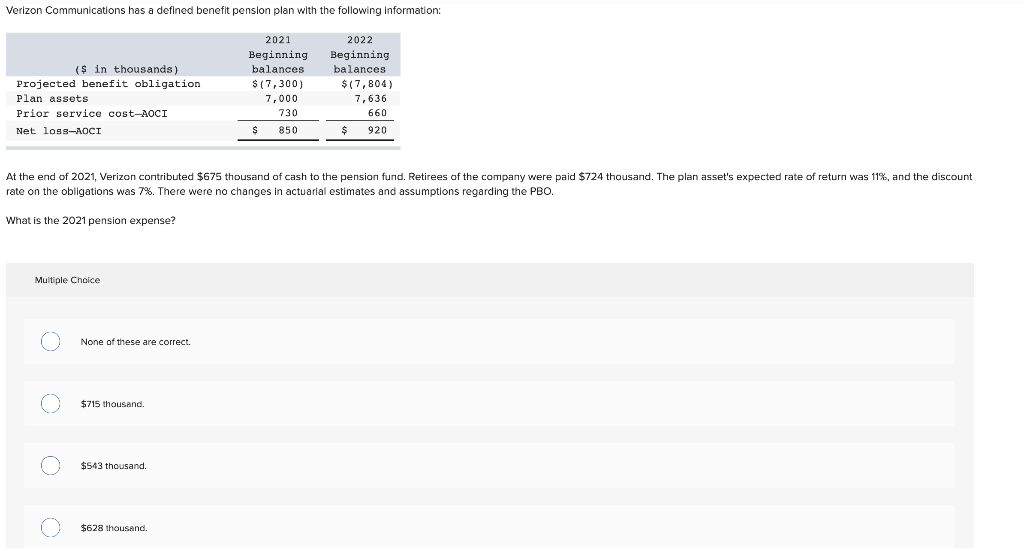 Verizon Communications has a defined benefit pension plan with the following information:

| (\$ in thousands) | 2021 Beginning balances | 2022 Beginning balances |
|---|---|---|
| Projected benefit obligation | \$(7,300) | \$(7,804) |
| Plan assets | 7,000 | 7,636 |
| Prior service cost—AOCI | 730 | 660 |
| Net loss—AOCI | \$ 850 | \$ 920 |

At the end of 2021, Verizon contributed \$675 thousand of cash to the pension fund. Retirees of the company were paid \$724 thousand. The plan asset's expected rate of return was 11%, and the discount rate on the obligations was 7%. There were no changes in actuarial estimates and assumptions regarding the PBO.

What is the 2021 pension expense?

Multiple Choice

None of these are correct.

\$715 thousand.

\$543 thousand.

\$628 thousand.